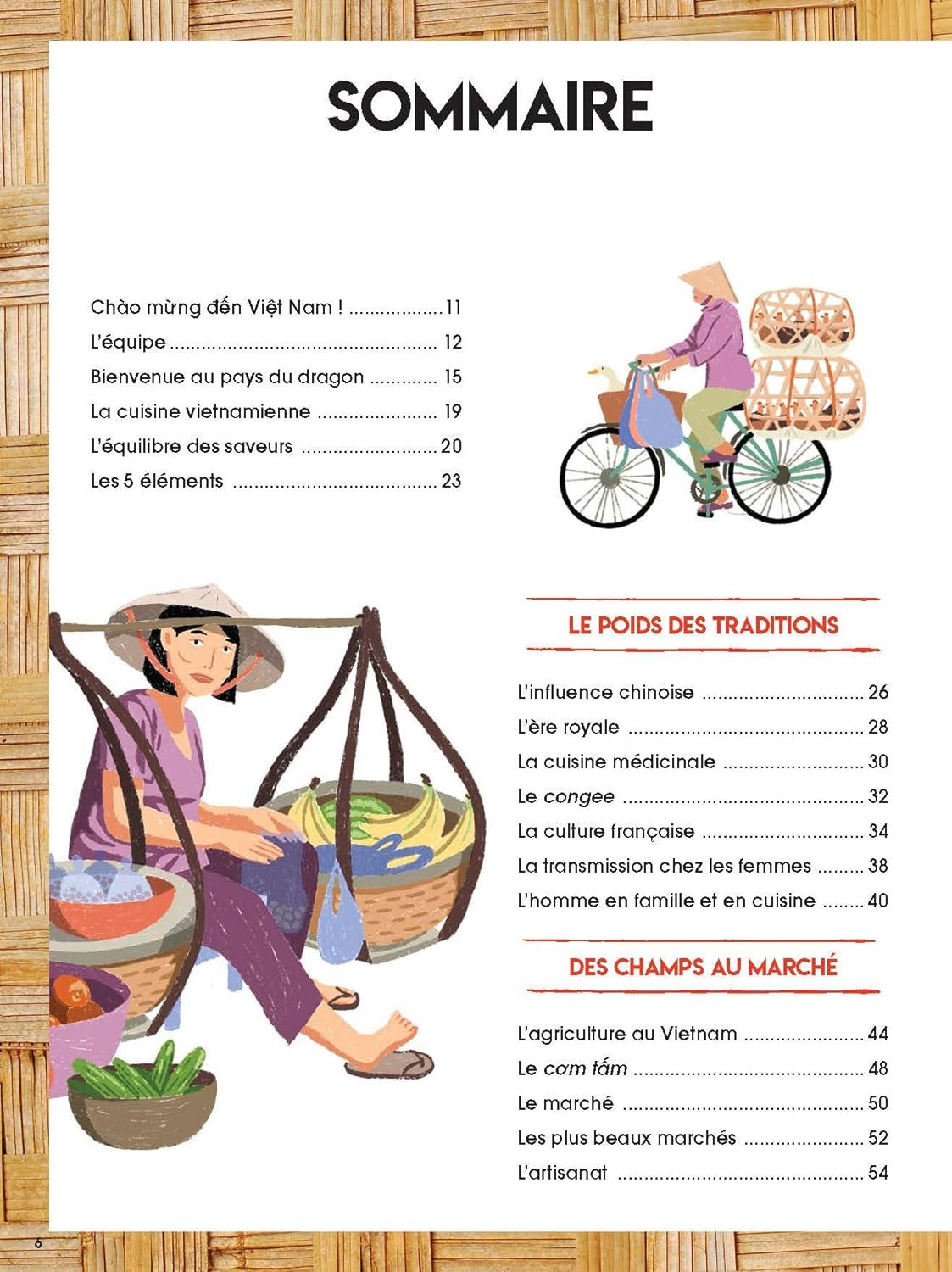 SOMMAIRE

Chào mừng đến Việt Nam ! 11
L'équipe 12
Bienvenue au pays du dragon 15
La cuisine vietnamienne 19
L'équilibre des saveurs 20
Les 5 éléments 23

LE POIDS DES TRADITIONS

L'influence chinoise 26
L'ère royale 28
La cuisine médicinale 30
Le congee 32
La culture française 34
La transmission chez les femmes 38
L'homme en famille et en cuisine 40

DES CHAMPS AU MARCHÉ

L'agriculture au Vietnam 44
Le cơm tấm 48
Le marché 50
Les plus beaux marchés 52
L'artisanat 54

6